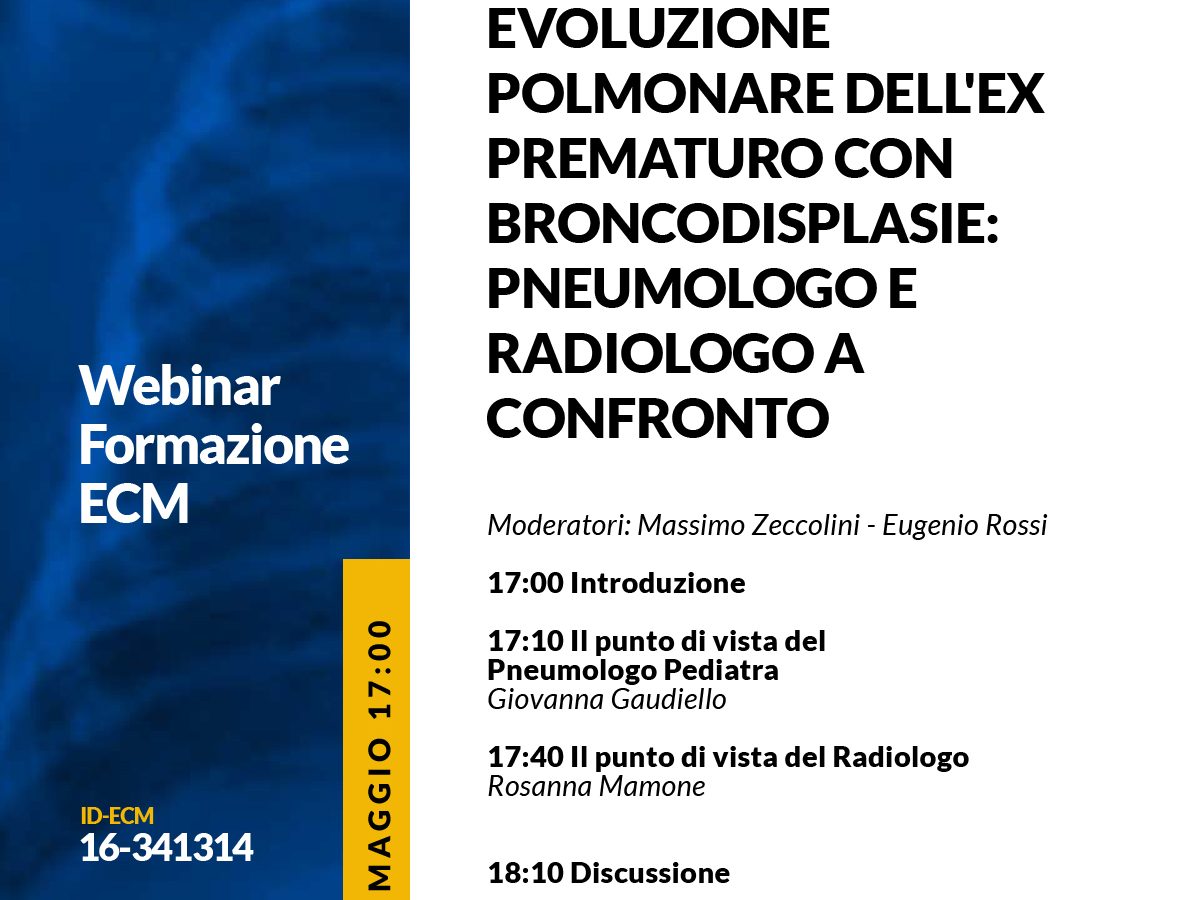 Webinar Formazione ECM

ID-ECM
16-341314

MAGGIO 17:00

EVOLUZIONE POLMONARE DELL'EX PREMATURO CON BRONCODISPLASIE: PNEUMOLOGO E RADIOLOGO A CONFRONTO

Moderatori: Massimo Zeccolini - Eugenio Rossi

17:00 Introduzione

17:10 Il punto di vista del Pneumologo Pediatra
Giovanna Gaudiello

17:40 Il punto di vista del Radiologo
Rosanna Mamone

18:10 Discussione